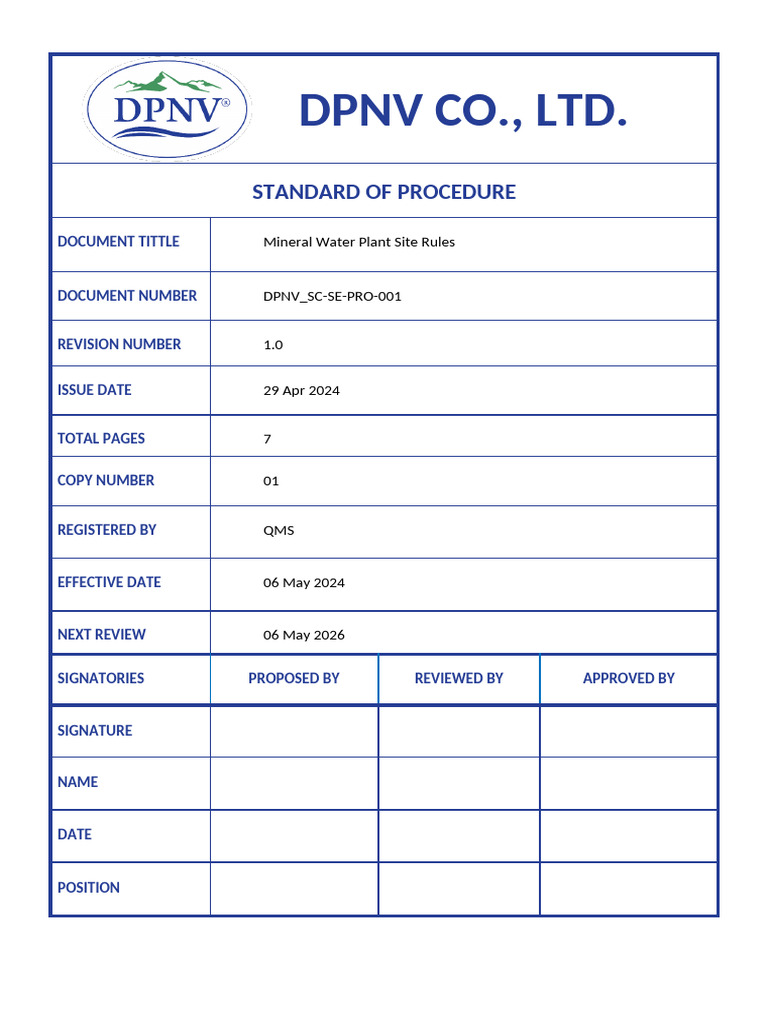 DPNV®

DPNV CO., LTD.

STANDARD OF PROCEDURE

| DOCUMENT TITTLE | Mineral Water Plant Site Rules |
|---|---|
| DOCUMENT NUMBER | DPNV_SC-SE-PRO-001 |
| REVISION NUMBER | 1.0 |
| ISSUE DATE | 29 Apr 2024 |
| TOTAL PAGES | 7 |
| COPY NUMBER | 01 |
| REGISTERED BY | QMS |
| EFFECTIVE DATE | 06 May 2024 |
| NEXT REVIEW | 06 May 2026 |

| SIGNATORIES | PROPOSED BY | REVIEWED BY | APPROVED BY |
|---|---|---|---|
| SIGNATURE | | | |
| NAME | | | |
| DATE | | | |
| POSITION | | | |